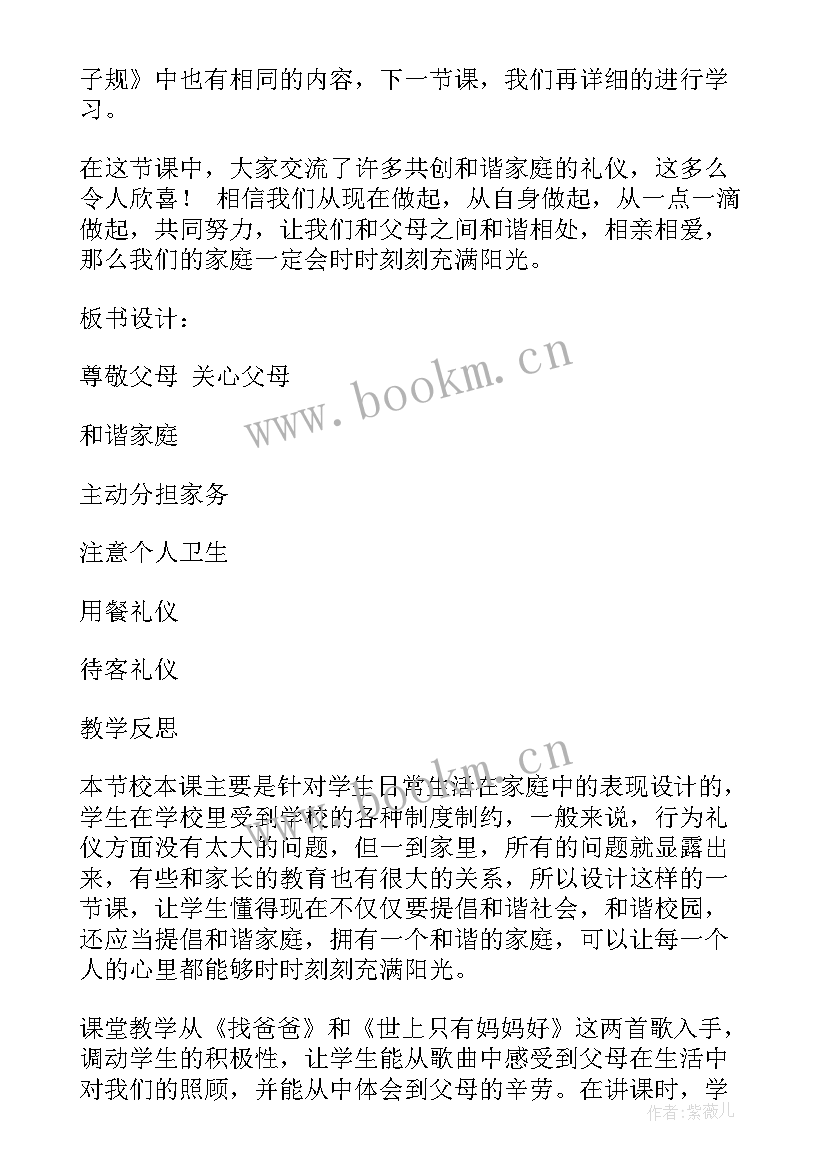 子规》中也有相同的内容，下一节课，我们再详细的进行学习。

在这节课中，大家交流了许多共创和谐家庭的礼仪，这多么令人欣喜！ 相信我们从现在做起，从自身做起，从一点一滴做起，共同努力，让我们和父母之间和谐相处，相亲相爱，那么我们的家庭一定会时时刻刻充满阳光。

板书设计：

尊敬父母 关心父母

和谐家庭

主动分担家务

注意个人卫生

用餐礼仪

待客礼仪

教学反思

本节校本课主要是针对学生日常生活在家庭中的表现设计的，学生在学校里受到学校的各种制度制约，一般来说，行为礼仪方面没有太大的问题，但一到家里，所有的问题就显露出来，有些和家长的教育也有很大的关系，所以设计这样的一节课，让学生懂得现在不仅仅要提倡和谐社会，和谐校园，还应当提倡和谐家庭，拥有一个和谐的家庭，可以让每一个人的心里都能够时时刻刻充满阳光。

课堂教学从《找爸爸》和《世上只有妈妈好》这两首歌入手，调动学生的积极性，让学生能从歌曲中感受到父母在生活中对我们的照顾，并能从中体会到父母的辛劳。在讲课时，学

www.bookm.cn

www.bookm.cn

作者：紫薇儿